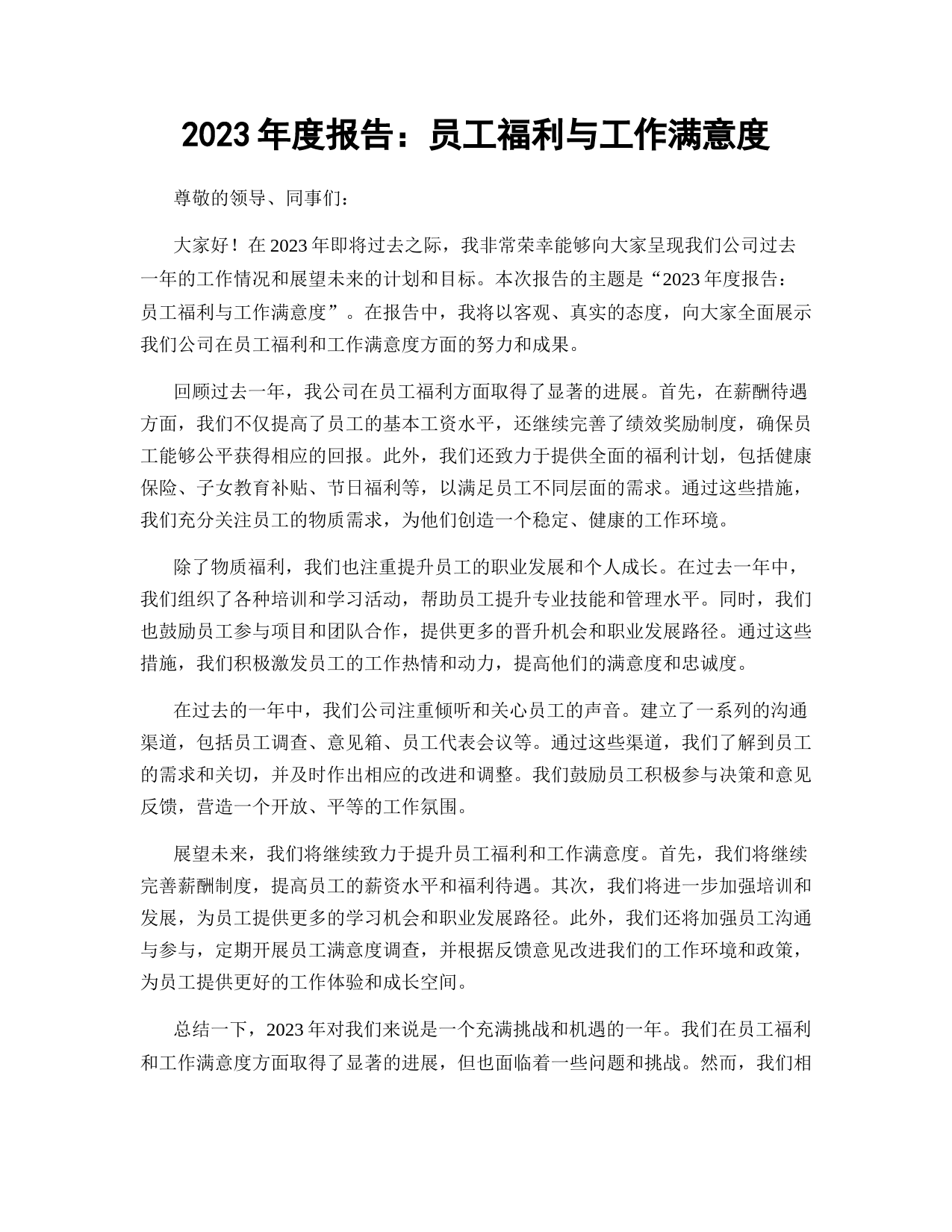 2023 年度报告：员工福利与工作满意度

尊敬的领导、同事们：

大家好！在 2023 年即将过去之际，我非常荣幸能够向大家呈现我们公司过去一年的工作情况和展望未来的计划和目标。本次报告的主题是“2023 年度报告：员工福利与工作满意度”。在报告中，我将以客观、真实的态度，向大家全面展示我们公司在员工福利和工作满意度方面的努力和成果。

回顾过去一年，我公司在员工福利方面取得了显著的进展。首先，在薪酬待遇方面，我们不仅提高了员工的基本工资水平，还继续完善了绩效奖励制度，确保员工能够公平获得相应的回报。此外，我们还致力于提供全面的福利计划，包括健康保险、子女教育补贴、节日福利等，以满足员工不同层面的需求。通过这些措施，我们充分关注员工的物质需求，为他们创造一个稳定、健康的工作环境。

除了物质福利，我们也注重提升员工的职业发展和个人成长。在过去一年中，我们组织了各种培训和学习活动，帮助员工提升专业技能和管理水平。同时，我们也鼓励员工参与项目和团队合作，提供更多的晋升机会和职业发展路径。通过这些措施，我们积极激发员工的工作热情和动力，提高他们的满意度和忠诚度。

在过去的一年中，我们公司注重倾听和关心员工的声音。建立了一系列的沟通渠道，包括员工调查、意见箱、员工代表会议等。通过这些渠道，我们了解到员工的需求和关切，并及时作出相应的改进和调整。我们鼓励员工积极参与决策和意见反馈，营造一个开放、平等的工作氛围。

展望未来，我们将继续致力于提升员工福利和工作满意度。首先，我们将继续完善薪酬制度，提高员工的薪资水平和福利待遇。其次，我们将进一步加强培训和发展，为员工提供更多的学习机会和职业发展路径。此外，我们还将加强员工沟通与参与，定期开展员工满意度调查，并根据反馈意见改进我们的工作环境和政策，为员工提供更好的工作体验和成长空间。

总结一下，2023 年对我们来说是一个充满挑战和机遇的一年。我们在员工福利和工作满意度方面取得了显著的进展，但也面临着一些问题和挑战。然而，我们相